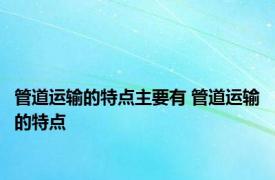 管道运输的特点主要有 管道运输的特点